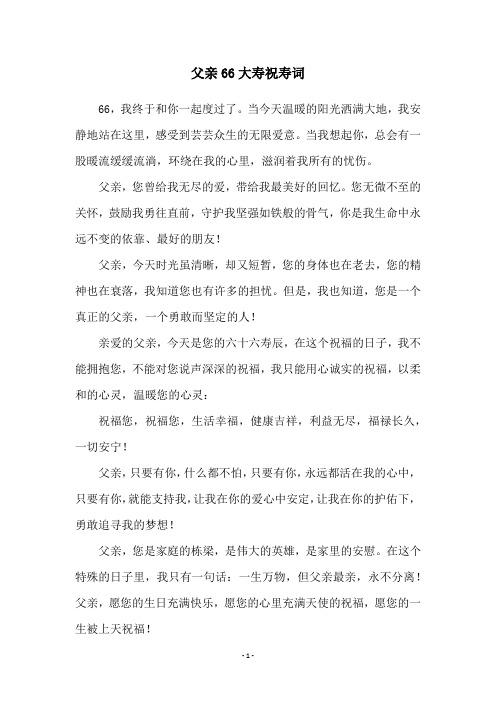 父亲 66 大寿祝寿词

66，我终于和你一起度过了。当今天温暖的阳光洒满大地，我安静地站在这里，感受到芸芸众生的无限爱意。当我想起你，总会有一股暖流缓缓流淌，环绕在我的心里，滋润着我所有的忧伤。

父亲，您曾给我无尽的爱，带给我最美好的回忆。您无微不至的关怀，鼓励我勇往直前，守护我坚强如铁般的骨气，你是我生命中永远不变的依靠、最好的朋友！

父亲，今天时光虽清晰，却又短暂，您的身体也在老去，您的精神也在衰落，我知道您也有许多的担忧。但是，我也知道，您是一个真正的父亲，一个勇敢而坚定的人！

亲爱的父亲，今天是您的六十六寿辰，在这个祝福的日子，我不能拥抱您，不能对您说声深深的祝福，我只能用心诚实的祝福，以柔和的心灵，温暖您的心灵：

祝福您，祝福您，生活幸福，健康吉祥，利益无尽，福禄长久，一切安宁！

父亲，只要有你，什么都不怕，只要有你，永远都活在我的心中，只要有你，就能支持我，让我在你的爱心中安定，让我在你的护佑下，勇敢追寻我的梦想！

父亲，您是家庭的栋梁，是伟大的英雄，是家里的安慰。在这个特殊的日子里，我只有一句话：一生万物，但父亲最亲，永不分离！父亲，愿您的生日充满快乐，愿您的心里充满天使的祝福，愿您的一生被上天祝福！

- 1 -